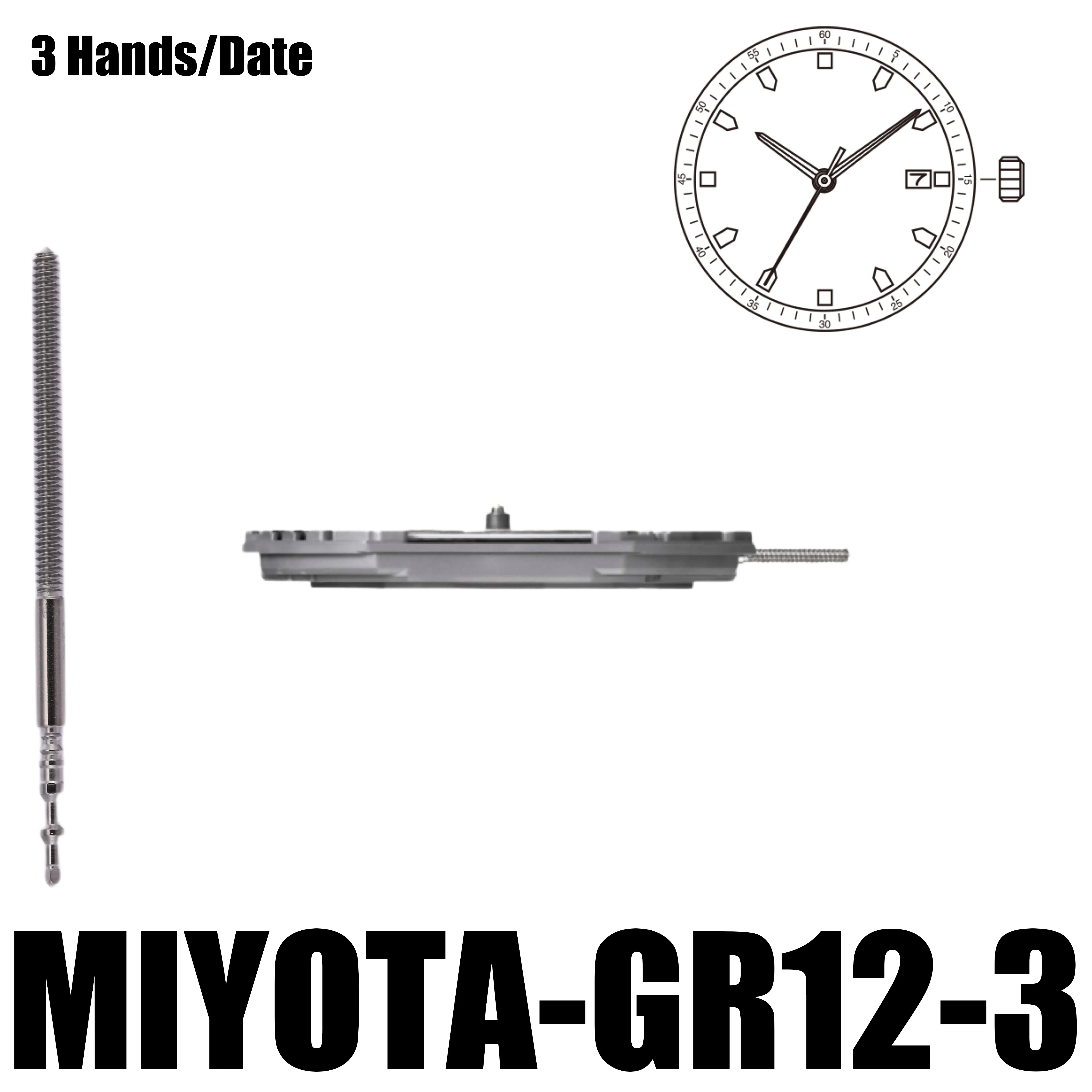 3 Hands/Date

60
5
10
15
20
25
30
35
40
45
50
55

7

MIYOTA-GR12-3